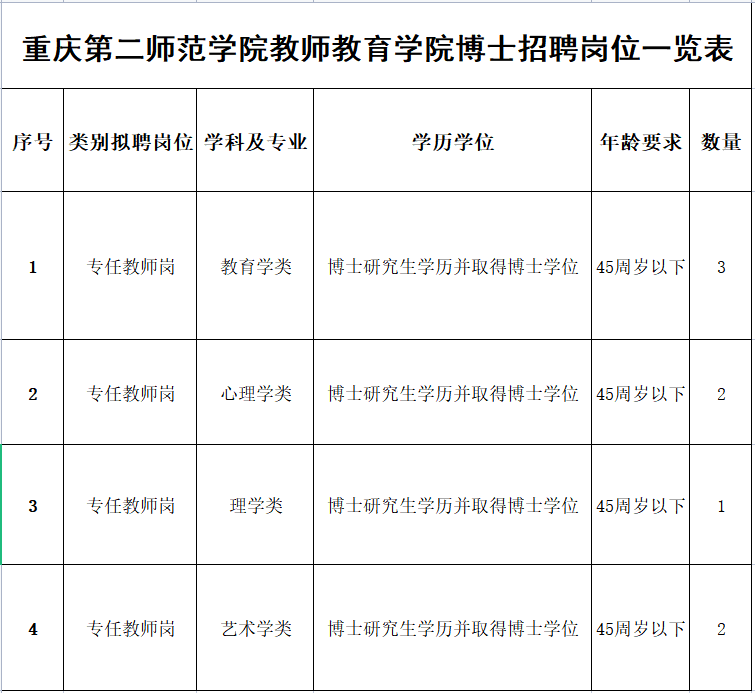 重庆第二师范学院教师教育学院博士招聘岗位一览表

| 序号 | 类别拟聘岗位 | 学科及专业 | 学历学位 | 年龄要求 | 数量 |
|---|---|---|---|---|---|
| 1 | 专任教师岗 | 教育学类 | 博士研究生学历并取得博士学位 | 45周岁以下 | 3 |
| 2 | 专任教师岗 | 心理学类 | 博士研究生学历并取得博士学位 | 45周岁以下 | 2 |
| 3 | 专任教师岗 | 理学类 | 博士研究生学历并取得博士学位 | 45周岁以下 | 1 |
| 4 | 专任教师岗 | 艺术学类 | 博士研究生学历并取得博士学位 | 45周岁以下 | 2 |